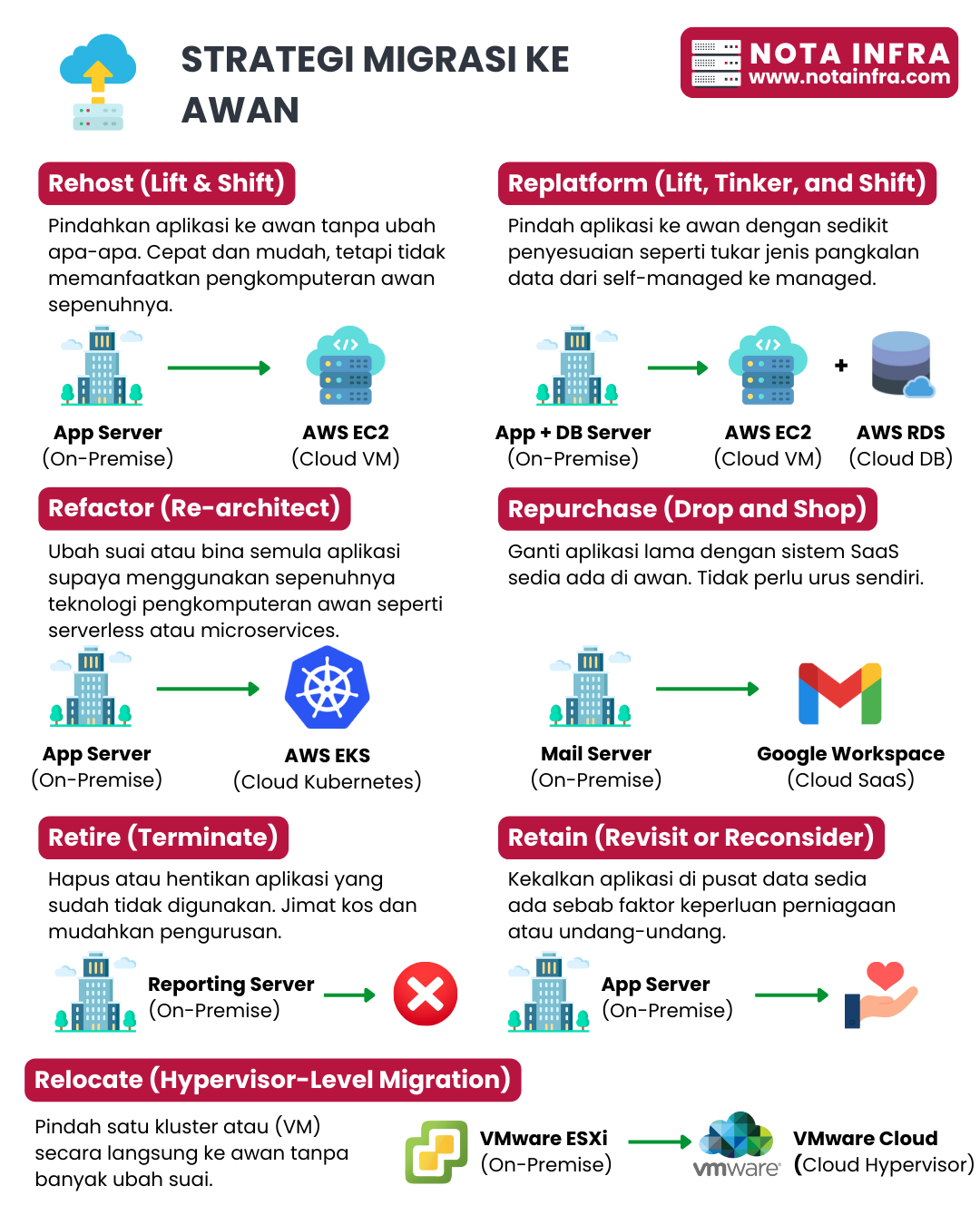 STRATEGI MIGRASI KE AWAN

NOTA INFRA
www.notainfra.com

Rehost (Lift & Shift)

Pindahkan aplikasi ke awan tanpa ubah apa-apa. Cepat dan mudah, tetapi tidak memanfaatkan pengkomputeran awan sepenuhnya.

App Server
(On-Premise)

AWS EC2
(Cloud VM)

Replatform (Lift, Tinker, and Shift)

Pindah aplikasi ke awan dengan sedikit penyesuaian seperti tukar jenis pangkalan data dari self-managed ke managed.

App + DB Server
(On-Premise)

AWS EC2
(Cloud VM)

+

AWS RDS
(Cloud DB)

Refactor (Re-architect)

Ubah suai atau bina semula aplikasi supaya menggunakan sepenuhnya teknologi pengkomputeran awan seperti serverless atau microservices.

App Server
(On-Premise)

AWS EKS
(Cloud Kubernetes)

Repurchase (Drop and Shop)

Ganti aplikasi lama dengan sistem SaaS sedia ada di awan. Tidak perlu urus sendiri.

Mail Server
(On-Premise)

Google Workspace
(Cloud SaaS)

Retire (Terminate)

Hapus atau hentikan aplikasi yang sudah tidak digunakan. Jimat kos dan mudahkan pengurusan.

Reporting Server
(On-Premise)

Retain (Revisit or Reconsider)

Kekalkan aplikasi di pusat data sedia ada sebab faktor keperluan perniagaan atau undang-undang.

App Server
(On-Premise)

Relocate (Hypervisor-Level Migration)

Pindah satu kluster atau (VM) secara langsung ke awan tanpa banyak ubah suai.

VMware ESXi
(On-Premise)

vmware

VMware Cloud
(Cloud Hypervisor)